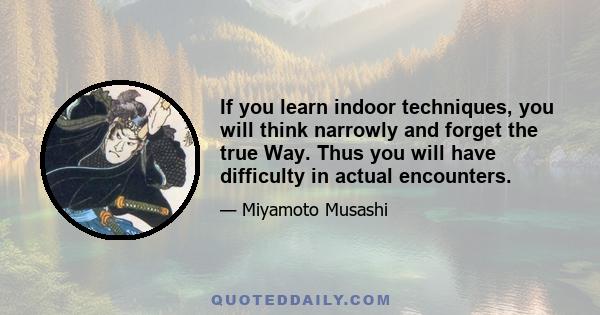 If you learn indoor techniques, you will think narrowly and forget the true Way. Thus you will have difficulty in actual encounters.

— Miyamoto Musashi

QUOTEDDAILY.COM